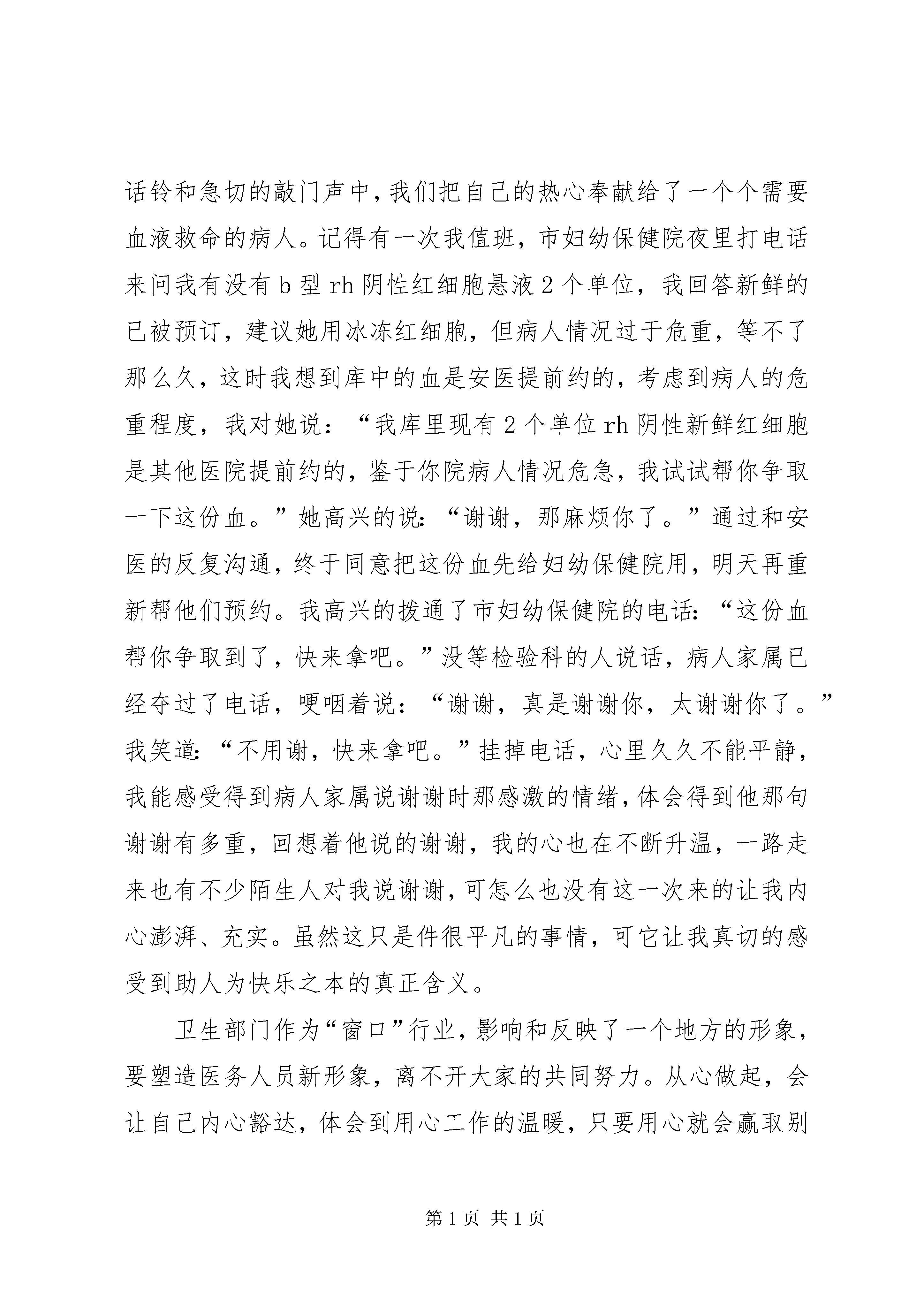 话铃和急切的敲门声中，我们把自己的热心奉献给了一个个需要血液救命的病人。记得有一次我值班，市妇幼保健院夜里打电话来问我有没有 b 型 rh 阴性红细胞悬液 2 个单位，我回答新鲜的已被预订，建议她用冰冻红细胞，但病人情况过于危重，等不了那么久，这时我想到库中的血是安医提前约的，考虑到病人的危重程度，我对她说：“我库里现有 2 个单位 rh 阴性新鲜红细胞是其他医院提前约的，鉴于你院病人情况危急，我试试帮你争取一下这份血。”她高兴的说：“谢谢，那麻烦你了。”通过和安医的反复沟通，终于同意把这份血先给妇幼保健院用，明天再重新帮他们预约。我高兴的拨通了市妇幼保健院的电话：“这份血帮你争取到了，快来拿吧。”没等检验科的人说话，病人家属已经夺过了电话，哽咽着说：“谢谢，真是谢谢你，太谢谢你了。”我笑道：“不用谢，快来拿吧。”挂掉电话，心里久久不能平静，我能感受得到病人家属说谢谢时那感激的情绪，体会得到他那句谢谢有多重，回想着他说的谢谢，我的心也在不断升温，一路走来也有不少陌生人对我说谢谢，可怎么也没有这一次来的让我内心澎湃、充实。虽然这只是件很平凡的事情，可它让我真切的感受到助人为快乐之本的真正含义。

卫生部门作为“窗口”行业，影响和反映了一个地方的形象，要塑造医务人员新形象，离不开大家的共同努力。从心做起，会让自己内心豁达，体会到用心工作的温暖，只要用心就会赢取别

第 1 页 共 1 页